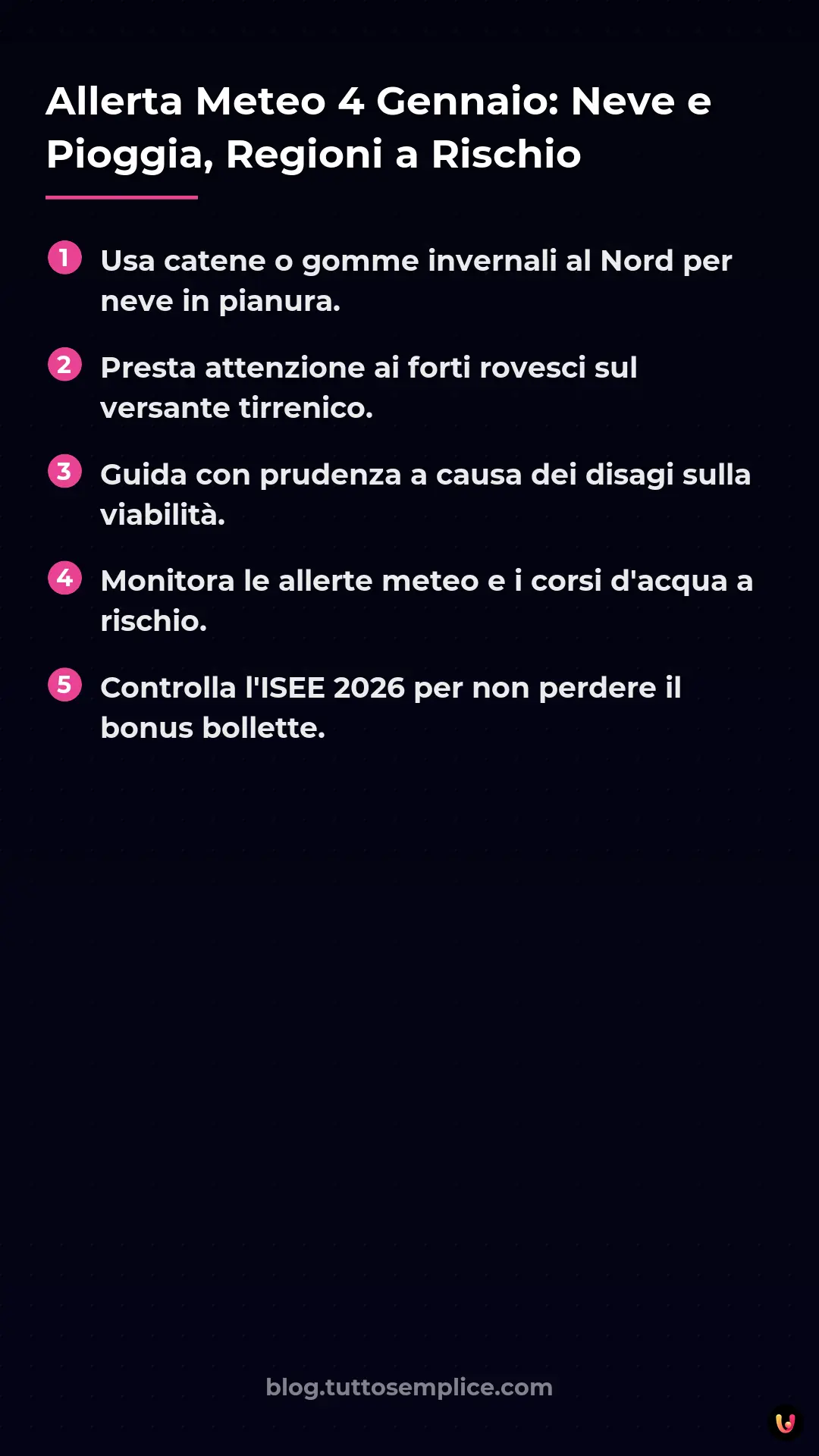 Allerta Meteo 4 Gennaio: Neve e Pioggia, Regioni a Rischio

1 Usa catene o gomme invernali al Nord per neve in pianura.

2 Presta attenzione ai forti rovesci sul versante tirrenico.

3 Guida con prudenza a causa dei disagi sulla viabilità.

4 Monitora le allerte meteo e i corsi d'acqua a rischio.

5 Controlla l'ISEE 2026 per non perdere il bonus bollette.

blog.tuttosemplice.com